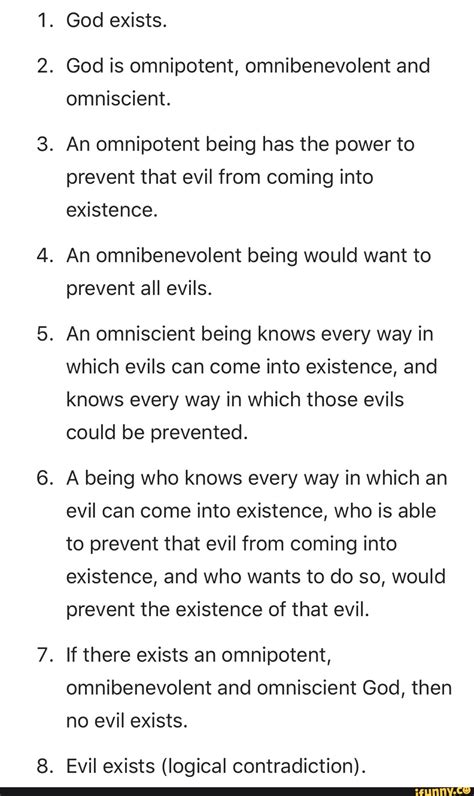 1. God exists.

2. God is omnipotent, omnibenevolent and omniscient.

3. An omnipotent being has the power to prevent that evil from coming into existence.

4. An omnibenevolent being would want to prevent all evils.

5. An omniscient being knows every way in which evils can come into existence, and knows every way in which those evils could be prevented.

6. A being who knows every way in which an evil can come into existence, who is able to prevent that evil from coming into existence, and who wants to do so, would prevent the existence of that evil.

7. If there exists an omnipotent, omnibenevolent and omniscient God, then no evil exists.

8. Evil exists (logical contradiction).

ifunny.co